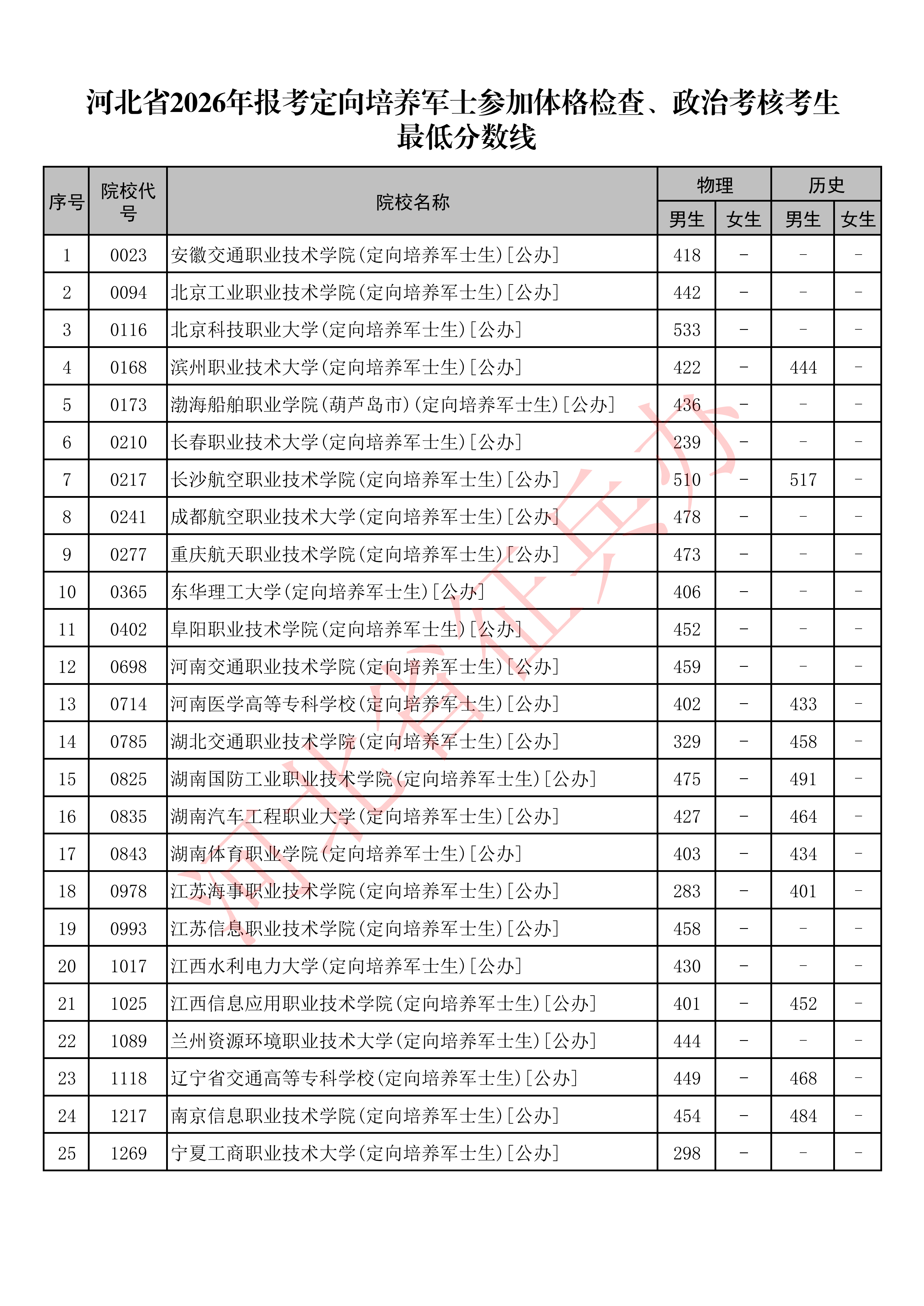 河北省2026年报考定向培养军士参加体格检查、政治考核考生最低分数线

| 序号 | 院校代号 | 院校名称 | 物理 男生 | 物理 女生 | 历史 男生 | 历史 女生 |
|---|---|---|---|---|---|---|
| 1 | 0023 | 安徽交通职业技术学院(定向培养军士生)[公办] | 418 | - | - | - |
| 2 | 0094 | 北京工业职业技术学院(定向培养军士生)[公办] | 442 | - | - | - |
| 3 | 0116 | 北京科技职业大学(定向培养军士生)[公办] | 533 | - | - | - |
| 4 | 0168 | 滨州职业技术大学(定向培养军士生)[公办] | 422 | - | 444 | - |
| 5 | 0173 | 渤海船舶职业学院(葫芦岛市)(定向培养军士生)[公办] | 436 | - | - | - |
| 6 | 0210 | 长春职业技术大学(定向培养军士生)[公办] | 239 | - | - | - |
| 7 | 0217 | 长沙航空职业技术学院(定向培养军士生)[公办] | 510 | - | 517 | - |
| 8 | 0241 | 成都航空职业技术大学(定向培养军士生)[公办] | 478 | - | - | - |
| 9 | 0277 | 重庆航天职业技术学院(定向培养军士生)[公办] | 473 | - | - | - |
| 10 | 0365 | 东华理工大学(定向培养军士生)[公办] | 406 | - | - | - |
| 11 | 0402 | 阜阳职业技术学院(定向培养军士生)[公办] | 452 | - | - | - |
| 12 | 0698 | 河南交通职业技术学院(定向培养军士生)[公办] | 459 | - | - | - |
| 13 | 0714 | 河南医学高等专科学校(定向培养军士生)[公办] | 402 | - | 433 | - |
| 14 | 0785 | 湖北交通职业技术学院(定向培养军士生)[公办] | 329 | - | 458 | - |
| 15 | 0825 | 湖南国防工业职业技术学院(定向培养军士生)[公办] | 475 | - | 491 | - |
| 16 | 0835 | 湖南汽车工程职业大学(定向培养军士生)[公办] | 427 | - | 464 | - |
| 17 | 0843 | 湖南体育职业学院(定向培养军士生)[公办] | 403 | - | 434 | - |
| 18 | 0978 | 江苏海事职业技术学院(定向培养军士生)[公办] | 283 | - | 401 | - |
| 19 | 0993 | 江苏信息职业技术学院(定向培养军士生)[公办] | 458 | - | - | - |
| 20 | 1017 | 江西水利电力大学(定向培养军士生)[公办] | 430 | - | - | - |
| 21 | 1025 | 江西信息应用职业技术学院(定向培养军士生)[公办] | 401 | - | 452 | - |
| 22 | 1089 | 兰州资源环境职业技术大学(定向培养军士生)[公办] | 444 | - | - | - |
| 23 | 1118 | 辽宁省交通高等专科学校(定向培养军士生)[公办] | 449 | - | 468 | - |
| 24 | 1217 | 南京信息职业技术学院(定向培养军士生)[公办] | 454 | - | 484 | - |
| 25 | 1269 | 宁夏工商职业技术大学(定向培养军士生)[公办] | 298 | - | - | - |

河北省征兵办